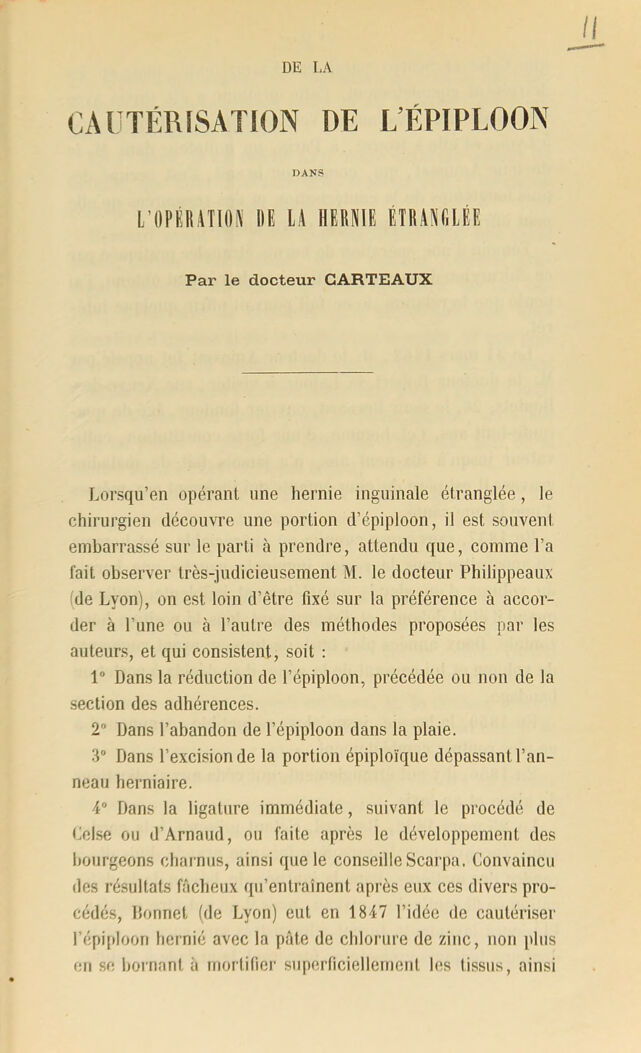 11

DE LA

CAUTÉRISATION DE L'ÉPIPLOON

DANS

L'OPÉRATION DE LA HERNIE ÉTRANGLÉE

Par le docteur CARTEAUX

Lorsqu'en opérant une hernie inguinale étranglée, le chirurgien découvre une portion d'épiploon, il est souvent embarrassé sur le parti à prendre, attendu que, comme l'a fait observer très-judicieusement M. le docteur Philippeaux (de Lyon), on est loin d'être fixé sur la préférence à accorder à l'une ou à l'autre des méthodes proposées par les auteurs, et qui consistent, soit :

1° Dans la réduction de l'épiploon, précédée ou non de la section des adhérences.

2° Dans l'abandon de l'épiploon dans la plaie.

3° Dans l'excision de la portion épiploïque dépassant l'anneau herniaire.

4° Dans la ligature immédiate, suivant le procédé de Celse ou d'Arnaud, ou faite après le développement des bourgeons charnus, ainsi que le conseille Scarpa. Convaincu des résultats fâcheux qu'entraînent après eux ces divers procédés, Bonnet (de Lyon) eut en 1847 l'idée de cautériser l'épiploon hernié avec la pâte de chlorure de zinc, non plus en se bornant à mortifier superficiellement les tissus, ainsi